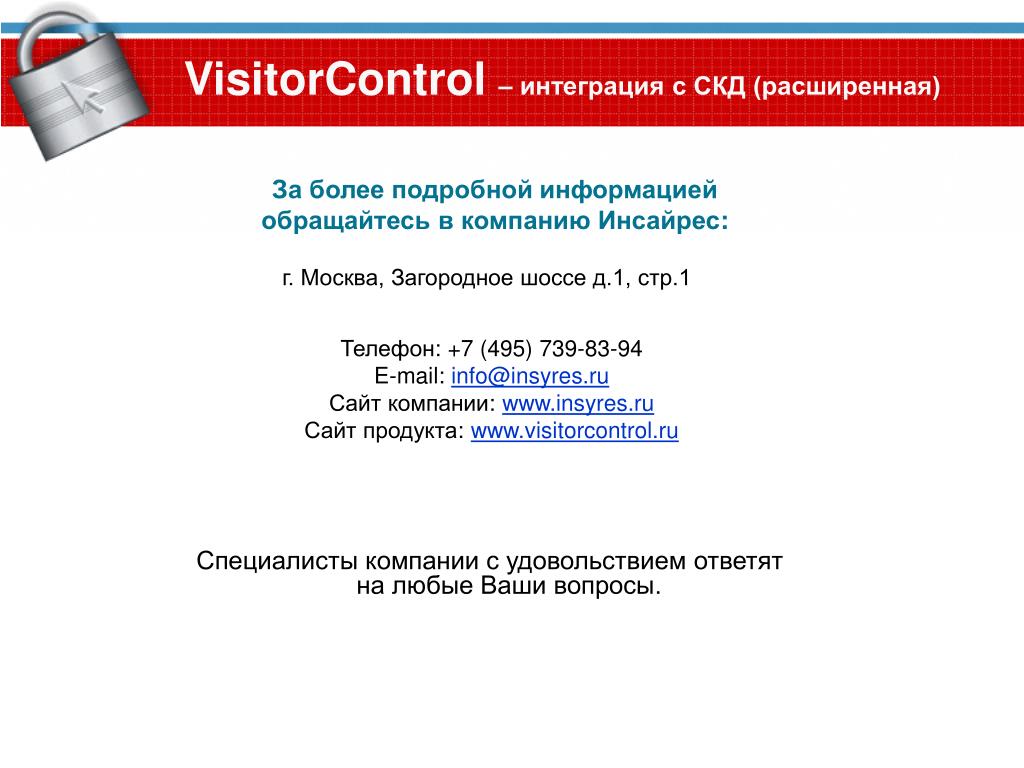 VisitorControl – интеграция с СКД (расширенная)

За более подробной информацией обращайтесь в компанию Инсайрес:

г. Москва, Загородное шоссе д.1, стр.1

Телефон: +7 (495) 739-83-94
E-mail: info@insyres.ru
Сайт компании: www.insyres.ru
Сайт продукта: www.visitorcontrol.ru

Специалисты компании с удовольствием ответят на любые Ваши вопросы.